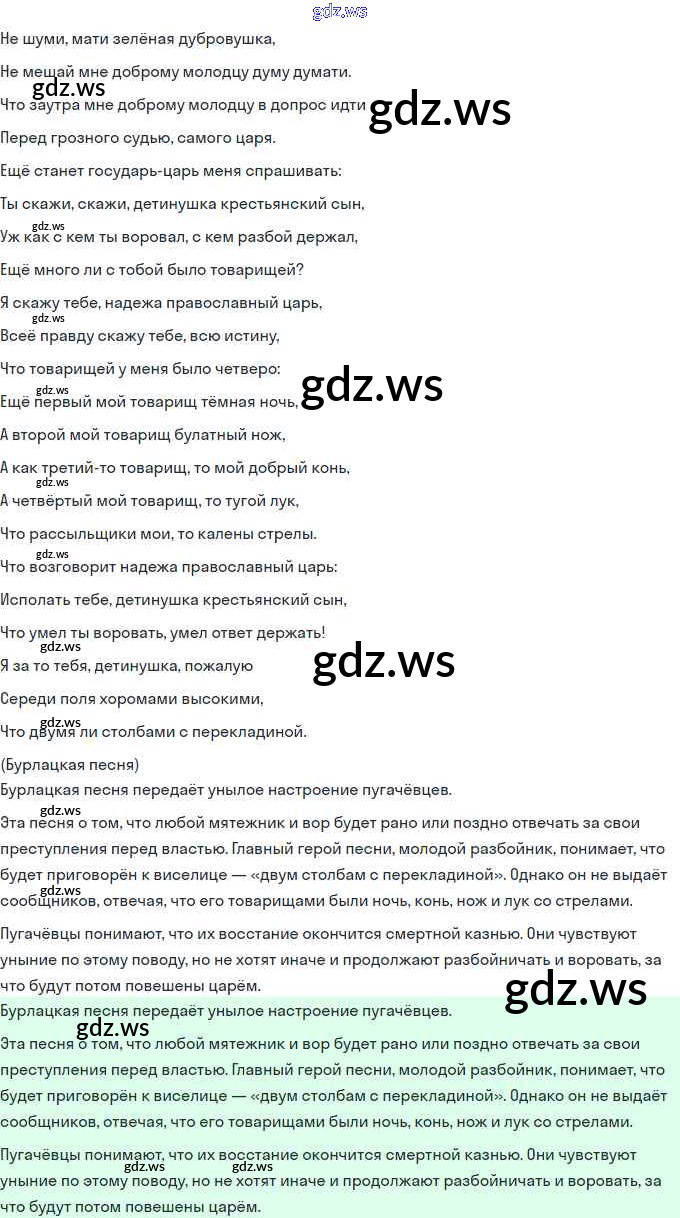 Не шуми, мати зелёная дубровушка,

Не мешай мне доброму молодцу думу думати.

Что заутра мне доброму молодцу в допрос идти

Перед грозного судью, самого царя.

Ещё станет государь-царь меня спрашивать:

Ты скажи, скажи, детинушка крестьянский сын,

Уж как с кем ты воровал, с кем разбой держал,

Ещё много ли с тобой было товарищей?

Я скажу тебе, надежа православный царь,

Всеё правду скажу тебе, всю истину,

Что товарищей у меня было четверо:

Ещё первый мой товарищ тёмная ночь,

А второй мой товарищ булатный нож,

А как третий-то товарищ, то мой добрый конь,

А четвёртый мой товарищ, то тугой лук,

Что рассыльщики мои, то калены стрелы.

Что возговорит надежа православный царь:

Исполать тебе, детинушка крестьянский сын,

Что умел ты воровать, умел ответ держать!

Я за то тебя, детинушка, пожалую

Середи поля хоромами высокими,

Что двумя ли столбами с перекладиной.

(Бурлацкая песня)

Бурлацкая песня передаёт унылое настроение пугачёвцев.

Эта песня о том, что любой мятежник и вор будет рано или поздно отвечать за свои преступления перед властью. Главный герой песни, молодой разбойник, понимает, что будет приговорён к виселице — «двум столбам с перекладиной». Однако он не выдаёт сообщников, отвечая, что его товарищами были ночь, конь, нож и лук со стрелами.

Пугачёвцы понимают, что их восстание окончится смертной казнью. Они чувствуют уныние по этому поводу, но не хотят иначе и продолжают разбойничать и воровать, за что будут потом повешены царём.

Бурлацкая песня передаёт унылое настроение пугачёвцев.

Эта песня о том, что любой мятежник и вор будет рано или поздно отвечать за свои преступления перед властью. Главный герой песни, молодой разбойник, понимает, что будет приговорён к виселице — «двум столбам с перекладиной». Однако он не выдаёт сообщников, отвечая, что его товарищами были ночь, конь, нож и лук со стрелами.

Пугачёвцы понимают, что их восстание окончится смертной казнью. Они чувствуют уныние по этому поводу, но не хотят иначе и продолжают разбойничать и воровать, за что будут потом повешены царём.

gdz.ws